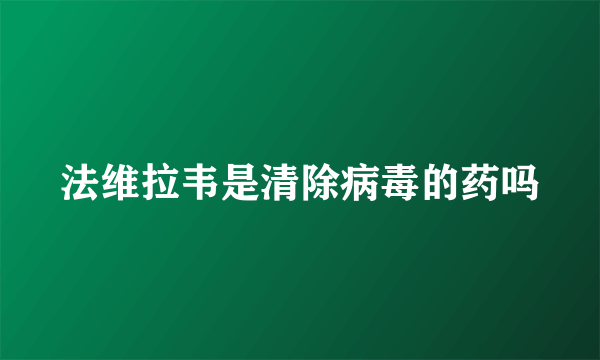 法维拉韦是清除病毒的药吗